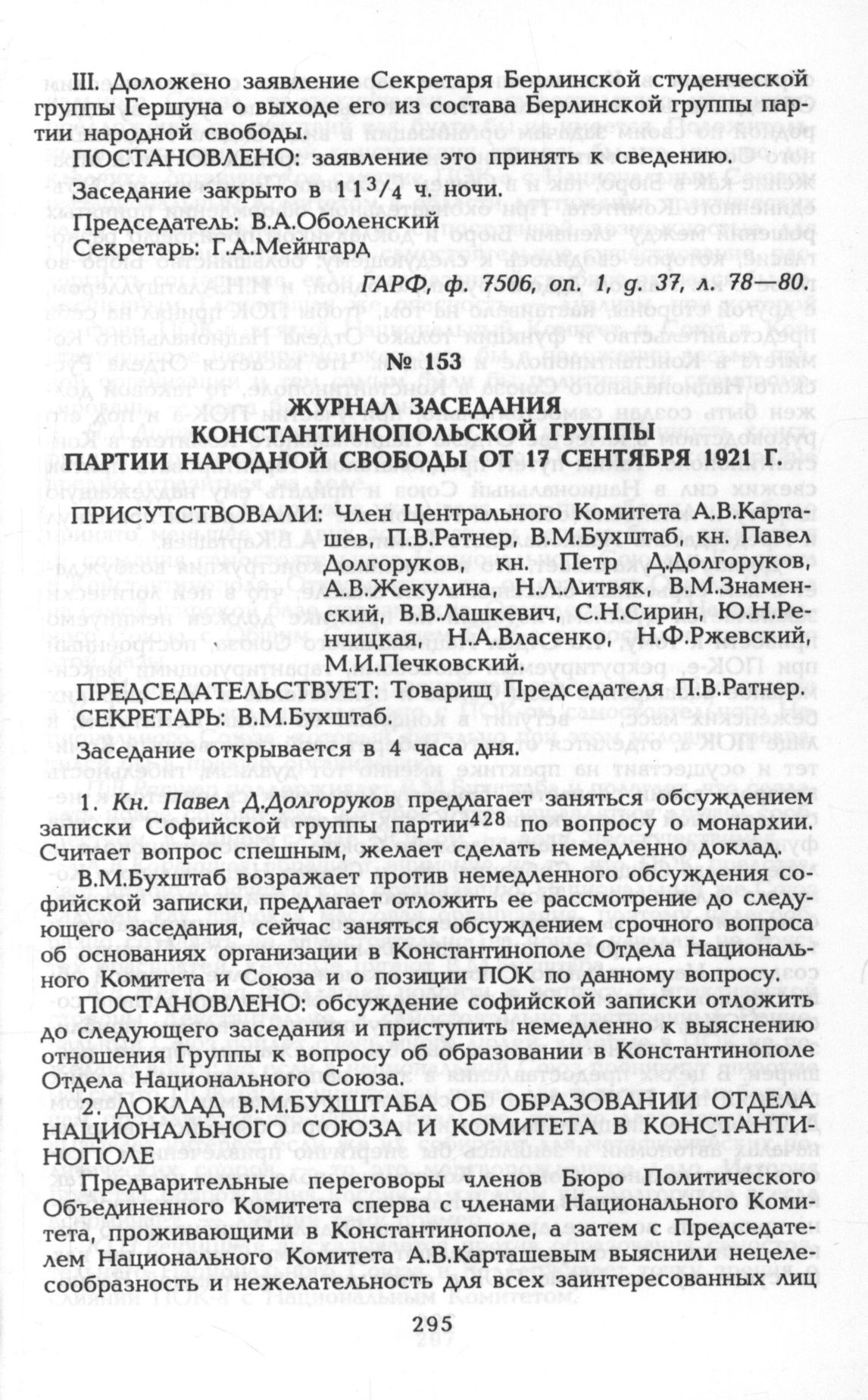 III. Доложено заявление Секретаря Берлинской студенческой группы Гершуна о выходе его из состава Берлинской группы партии народной свободы.

ПОСТАНОВЛЕНО: заявление это принять к сведению.

Заседание закрыто в $11^3/_4$ ч. ночи.

Председатель: В.А.Оболенский
Секретарь: Г.А.Мейнгард

ГАРФ, ф. 7506, оп. 1, д. 37, л. 78—80.

№ 153

ЖУРНАЛ ЗАСЕДАНИЯ КОНСТАНТИНОПОЛЬСКОЙ ГРУППЫ ПАРТИИ НАРОДНОЙ СВОБОДЫ ОТ 17 СЕНТЯБРЯ 1921 Г.

ПРИСУТСТВОВАЛИ: Член Центрального Комитета А.В.Карташев, П.В.Ратнер, В.М.Бухштаб, кн. Павел Долгоруков, кн. Петр Д.Долгоруков, А.В.Жекулина, Н.Л.Литвяк, В.М.Знаменский, В.В.Лашкевич, С.Н.Сирин, Ю.Н.Речницкая, Н.А.Власенко, Н.Ф.Ржевский, М.И.Печковский.

ПРЕДСЕДАТЕЛЬСТВУЕТ: Товарищ Председателя П.В.Ратнер.
СЕКРЕТАРЬ: В.М.Бухштаб.

Заседание открывается в 4 часа дня.

1. Кн. Павел Д.Долгоруков предлагает заняться обсуждением записки Софийской группы партии$^{428}$ по вопросу о монархии. Считает вопрос спешным, желает сделать немедленно доклад.

В.М.Бухштаб возражает против немедленного обсуждения софийской записки, предлагает отложить ее рассмотрение до следующего заседания, сейчас заняться обсуждением срочного вопроса об основаниях организации в Константинополе Отдела Национального Комитета и Союза и о позиции ПОК по данному вопросу.

ПОСТАНОВЛЕНО: обсуждение софийской записки отложить до следующего заседания и приступить немедленно к выяснению отношения Группы к вопросу об образовании в Константинополе Отдела Национального Союза.

2. ДОКЛАД В.М.БУХШТАБА ОБ ОБРАЗОВАНИИ ОТДЕЛА НАЦИОНАЛЬНОГО СОЮЗА И КОМИТЕТА В КОНСТАНТИНОПОЛЕ

Предварительные переговоры членов Бюро Политического Объединенного Комитета сперва с членами Национального Комитета, проживающими в Константинополе, а затем с Председателем Национального Комитета А.В.Карташевым выяснили нецелесообразность и нежелательность для всех заинтересованных лиц

295